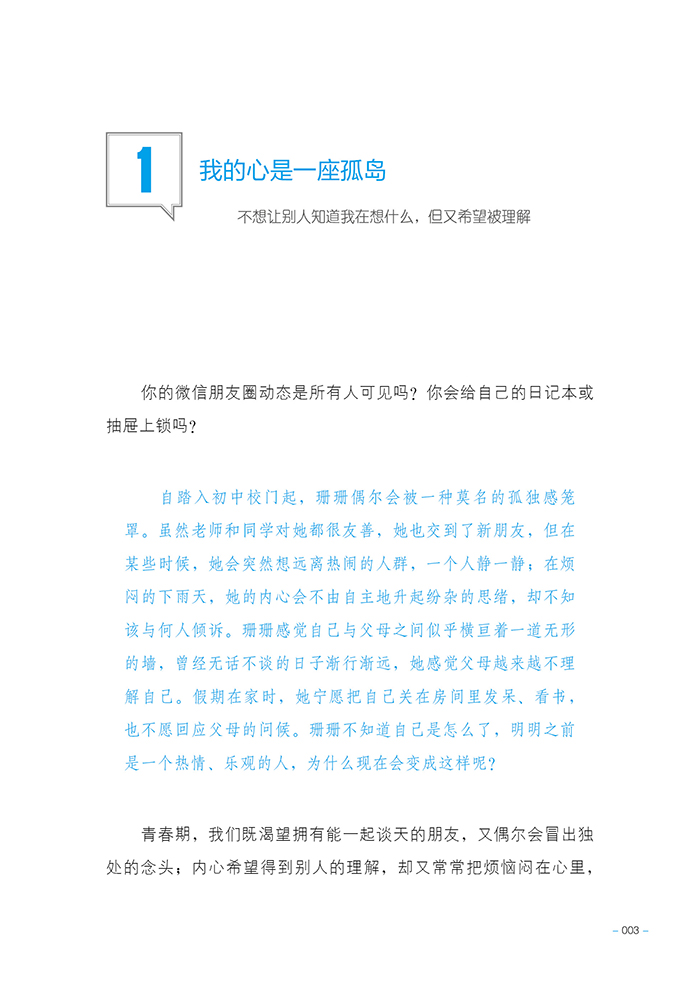 1

我的心是一座孤岛

不想让别人知道我在想什么，但又希望被理解

你的微信朋友圈动态是所有人可见吗？你会给自己的日记本或抽屉上锁吗？

自踏入初中校门起，珊珊偶尔会被一种莫名的孤独感笼罩。虽然老师和同学对她都很友善，她也交到了新朋友，但在某些时候，她会突然想远离热闹的人群，一个人静一静；在烦闷的下雨天，她的内心会不由自主地升起纷杂的思绪，却不知该与何人倾诉。珊珊感觉自己与父母之间似乎横亘着一道无形的墙，曾经无话不谈的日子渐行渐远，她感觉父母越来越不理解自己。假期在家时，她宁愿把自己关在房间里发呆、看书，也不愿回应父母的问候。珊珊不知道自己是怎么了，明明之前是一个热情、乐观的人，为什么现在会变成这样呢？

青春期，我们既渴望拥有能一起谈天的朋友，又偶尔会冒出独处的念头；内心希望得到别人的理解，却又常常把烦恼闷在心里，

– 003 –